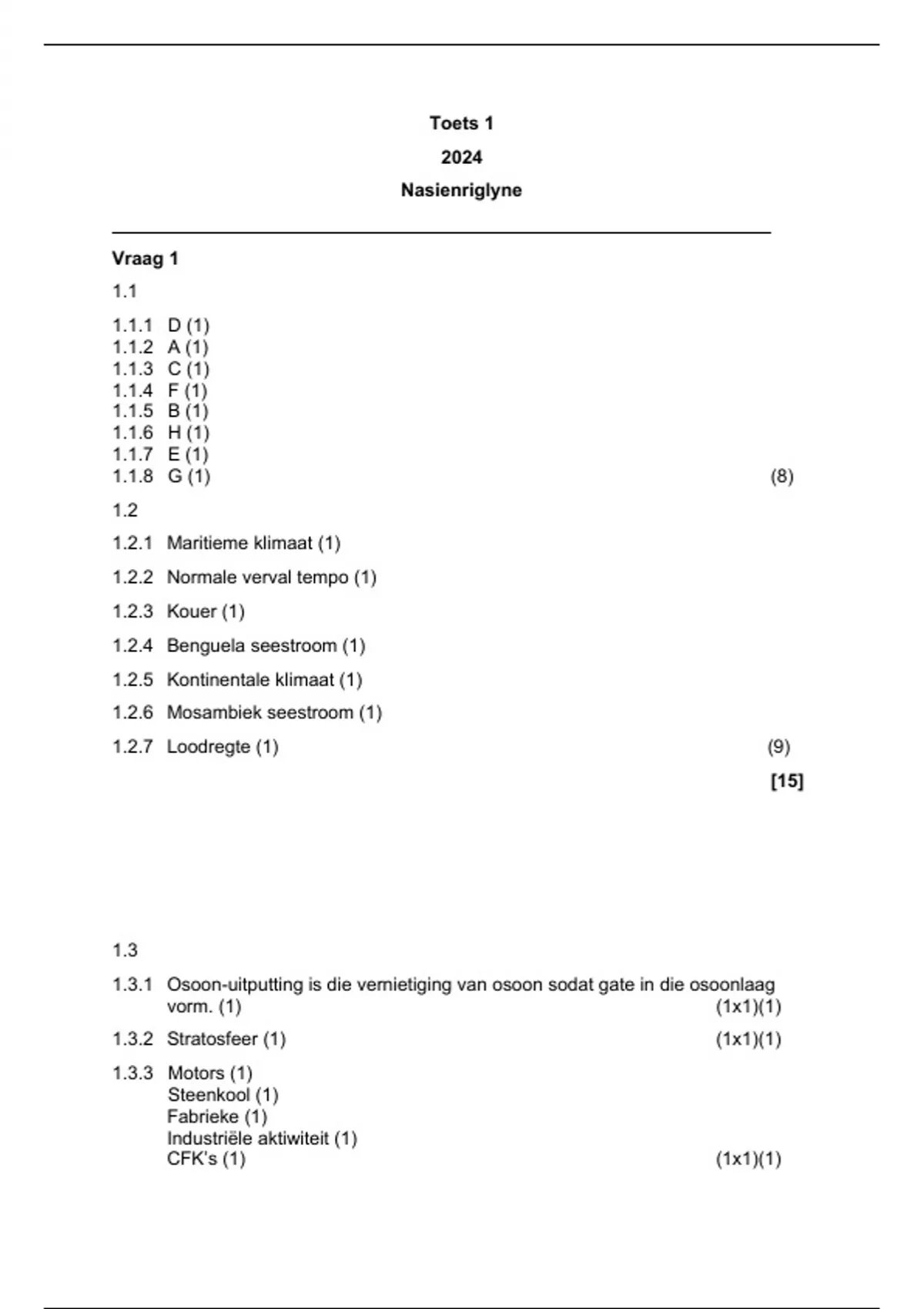 Toets 1

2024

Nasienriglyne

Vraag 1

1.1

1.1.1 D (1)
1.1.2 A (1)
1.1.3 C (1)
1.1.4 F (1)
1.1.5 B (1)
1.1.6 H (1)
1.1.7 E (1)
1.1.8 G (1) (8)

1.2

1.2.1 Maritieme klimaat (1)

1.2.2 Normale verval tempo (1)

1.2.3 Kouer (1)

1.2.4 Benguela seestroom (1)

1.2.5 Kontinentale klimaat (1)

1.2.6 Mosambiek seestroom (1)

1.2.7 Loodregte (1) (9)

[15]

1.3

1.3.1 Osoon-uitputting is die vernietiging van osoon sodat gate in die osoonlaag vorm. (1) (1x1)(1)

1.3.2 Stratosfeer (1) (1x1)(1)

1.3.3 Motors (1)
Steenkool (1)
Fabrieke (1)
Industriële aktiwiteit (1)
CFK's (1) (1x1)(1)